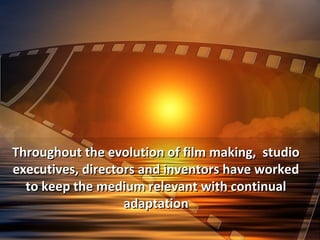 Throughout the evolution of film making,  studio executives, directors and inventors have worked to keep the medium relevant with continual adaptation